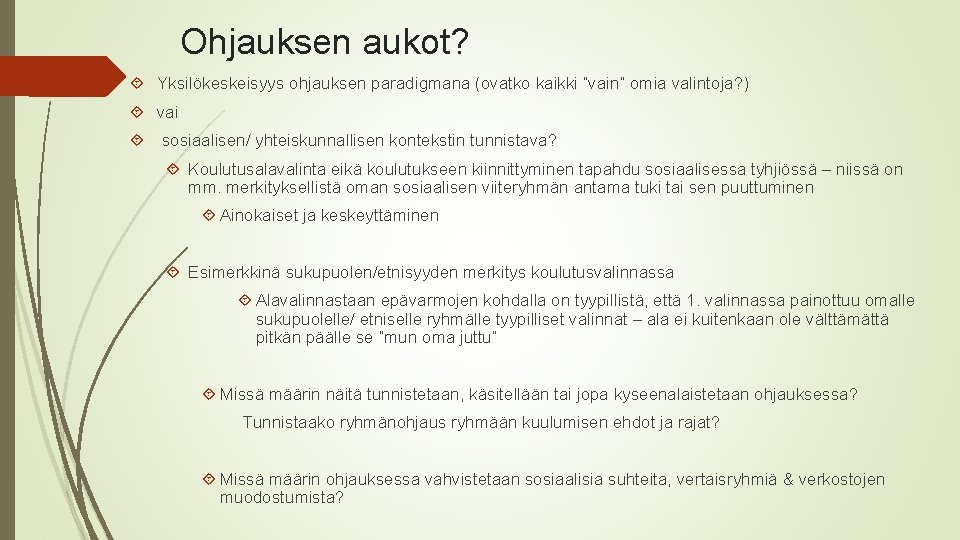 Ohjauksen aukot?

Yksilökeskeisyys ohjauksen paradigmana (ovatko kaikki "vain" omia valintoja?)

vai

sosiaalisen/ yhteiskunnallisen kontekstin tunnistava?

Koulutusalavalinta eikä koulutukseen kiinnittyminen tapahdu sosiaalisessa tyhjiössä – niissä on mm. merkityksellistä oman sosiaalisen viiteryhmän antama tuki tai sen puuttuminen

Ainokaiset ja keskeyttäminen

Esimerkkinä sukupuolen/etnisyyden merkitys koulutusvalinnassa

Alavalinnastaan epävarmojen kohdalla on tyypillistä, että 1. valinnassa painottuu omalle sukupuolelle/ etniselle ryhmälle tyypilliset valinnat – ala ei kuitenkaan ole välttämättä pitkän päälle se "mun oma juttu"

Missä määrin näitä tunnistetaan, käsitellään tai jopa kyseenalaistetaan ohjauksessa?

Tunnistaako ryhmänohjaus ryhmään kuulumisen ehdot ja rajat?

Missä määrin ohjauksessa vahvistetaan sosiaalisia suhteita, vertaisryhmiä & verkostojen muodostumista?